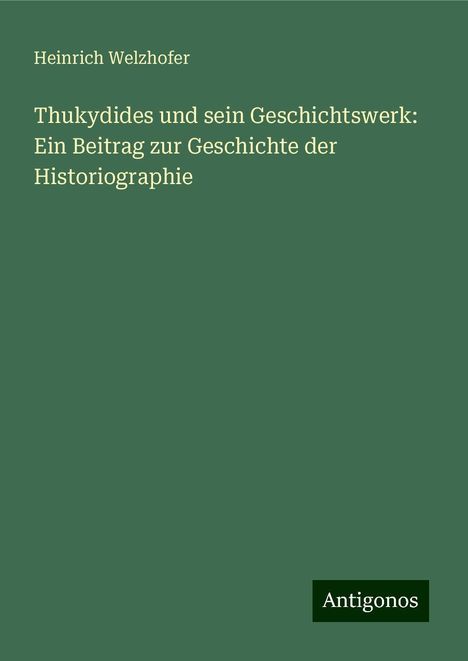 Heinrich Welzhofer

Thukydides und sein Geschichtswerk: Ein Beitrag zur Geschichte der Historiographie

Antigonos